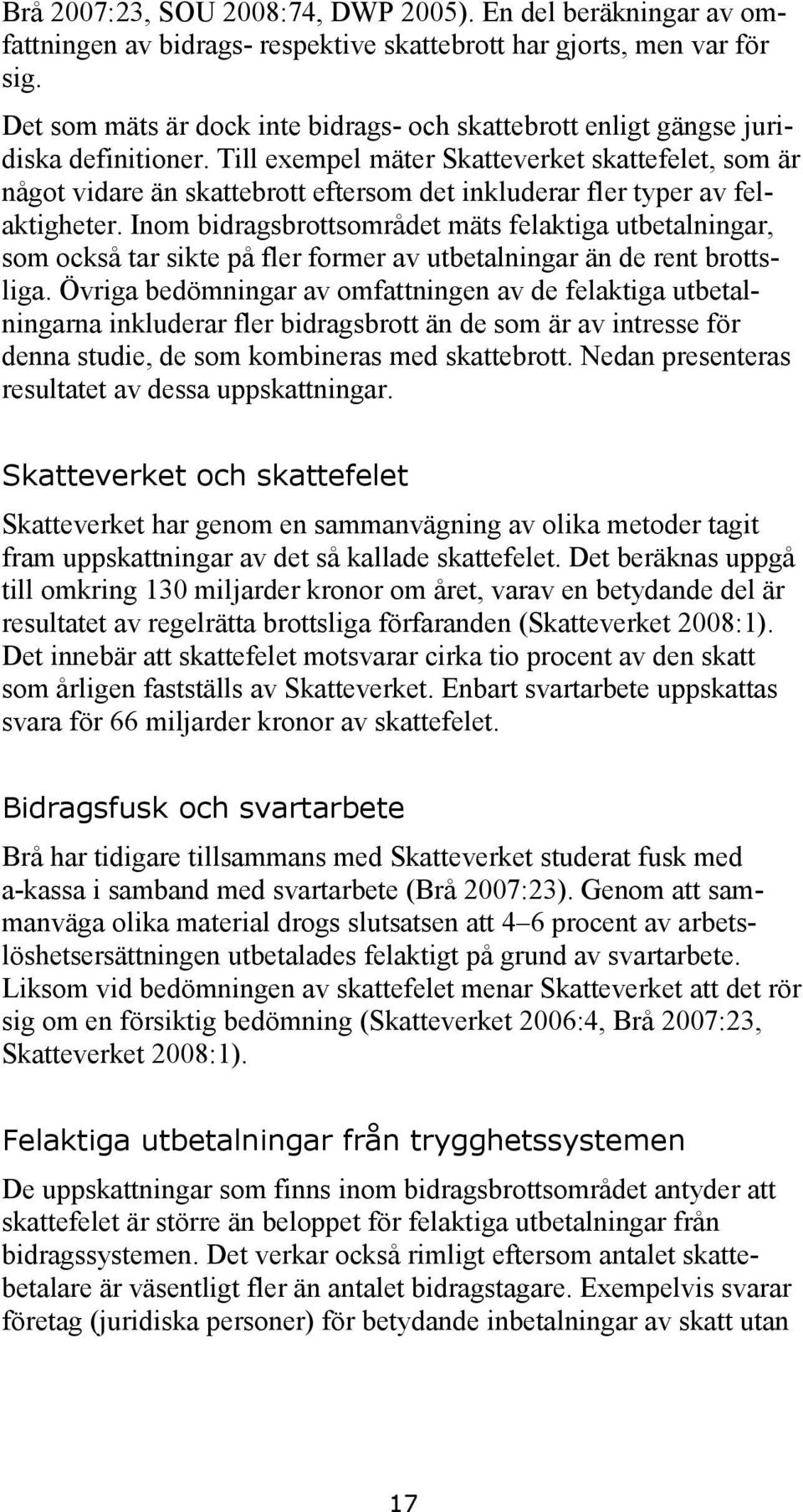 Brå 2007:23, SOU 2008:74, DWP 2005). En del beräkningar av omfattningen av bidrags- respektive skattebrott har gjorts, men var för sig.

Det som mäts är dock inte bidrags- och skattebrott enligt gängse juridiska definitioner. Till exempel mäter Skatteverket skattefelet, som är något vidare än skattebrott eftersom det inkluderar fler typer av felaktigheter. Inom bidragsbrottsområdet mäts felaktiga utbetalningar, som också tar sikte på fler former av utbetalningar än de rent brottsliga. Övriga bedömningar av omfattningen av de felaktiga utbetalningarna inkluderar fler bidragsbrott än de som är av intresse för denna studie, de som kombineras med skattebrott. Nedan presenteras resultatet av dessa uppskattningar.

Skatteverket och skattefelet

Skatteverket har genom en sammanvägning av olika metoder tagit fram uppskattningar av det så kallade skattefelet. Det beräknas uppgå till omkring 130 miljarder kronor om året, varav en betydande del är resultatet av regelrätta brottsliga förfaranden (Skatteverket 2008:1). Det innebär att skattefelet motsvarar cirka tio procent av den skatt som årligen fastställs av Skatteverket. Enbart svartarbete uppskattas svara för 66 miljarder kronor av skattefelet.

Bidragsfusk och svartarbete

Brå har tidigare tillsammans med Skatteverket studerat fusk med a-kassa i samband med svartarbete (Brå 2007:23). Genom att sammanväga olika material drogs slutsatsen att 4–6 procent av arbetslöshetsersättningen utbetalades felaktigt på grund av svartarbete. Liksom vid bedömningen av skattefelet menar Skatteverket att det rör sig om en försiktig bedömning (Skatteverket 2006:4, Brå 2007:23, Skatteverket 2008:1).

Felaktiga utbetalningar från trygghetssystemen

De uppskattningar som finns inom bidragsbrottsområdet antyder att skattefelet är större än beloppet för felaktiga utbetalningar från bidragssystemen. Det verkar också rimligt eftersom antalet skattebetalare är väsentligt fler än antalet bidragstagare. Exempelvis svarar företag (juridiska personer) för betydande inbetalningar av skatt utan

17